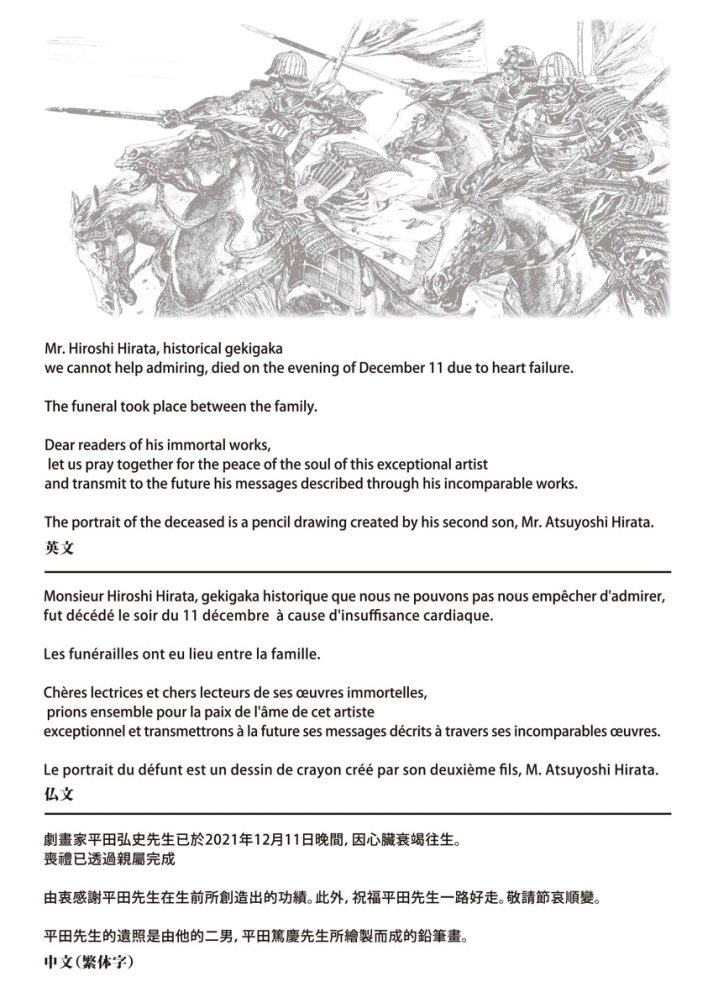 Mr. Hiroshi Hirata, historical gekigaka
we cannot help admiring, died on the evening of December 11 due to heart failure.

The funeral took place between the family.

Dear readers of his immortal works,
let us pray together for the peace of the soul of this exceptional artist
and transmit to the future his messages described through his incomparable works.

The portrait of the deceased is a pencil drawing created by his second son, Mr. Atsuyoshi Hirata.
英文

Monsieur Hiroshi Hirata, gekigaka historique que nous ne pouvons pas nous empêcher d'admirer, fut décédé le soir du 11 décembre à cause d'insuffisance cardiaque.

Les funérailles ont eu lieu entre la famille.

Chères lectrices et chers lecteurs de ses œuvres immortelles,
prions ensemble pour la paix de l'âme de cet artiste
exceptionnel et transmettrons à la future ses messages décrits à travers ses incomparables œuvres.

Le portrait du défunt est un dessin de crayon créé par son deuxième fils, M. Atsuyoshi Hirata.
仏文

劇畫家平田弘史先生已於2021年12月11日晚間，因心臟衰竭往生。
喪禮已透過親屬完成

由衷感謝平田先生在生前所創造出的功績。此外，祝福平田先生一路好走。敬請節哀順變。

平田先生的遺照是由他的二男，平田篤慶先生所繪製而成的鉛筆畫。
中文（繁体字）